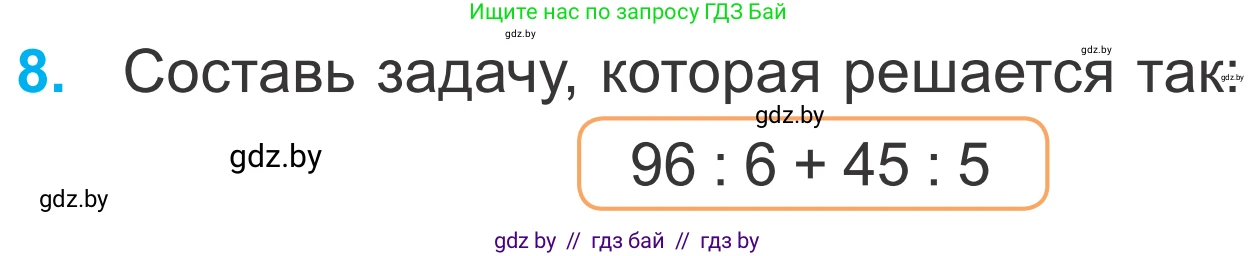 Ищите нас по запросу ГДЗ Бай

gdz.by

gdz.by

8. Составь задачу, которая решается так:

gdz.by

gdz.by

$96 : 6 + 45 : 5$

gdz.by

gdz by // гдз бай // гдз by